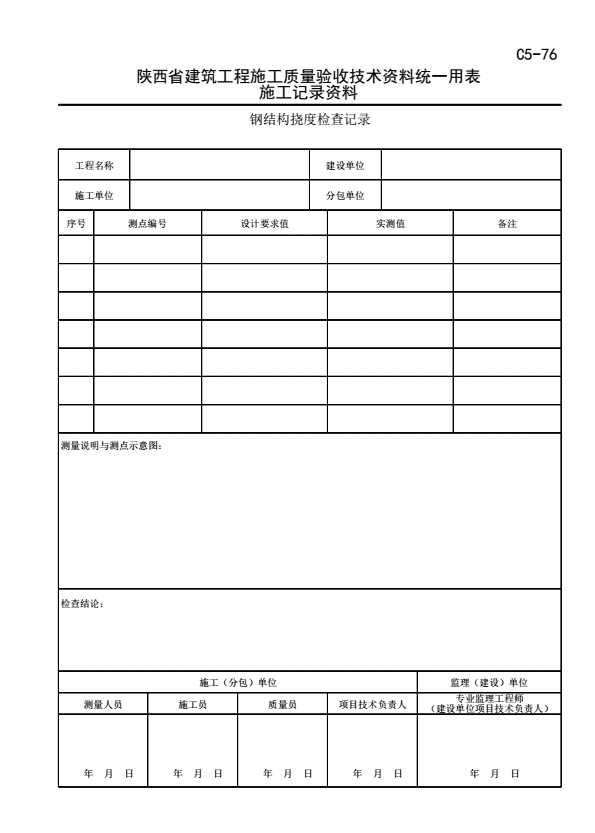 C5-76

陕西省建筑工程施工质量验收技术资料统一用表
施工记录资料

钢结构挠度检查记录

| 工程名称 | | 建设单位 | |
|---|---|---|---|
| 施工单位 | | 分包单位 | |

| 序号 | 测点编号 | 设计要求值 | 实测值 | 备注 |
|---|---|---|---|---|
| | | | | |
| | | | | |
| | | | | |
| | | | | |
| | | | | |
| | | | | |
| | | | | |

测量说明与测点示意图：

检查结论：

| 施工（分包）单位 | | | | 监理（建设）单位 |
|---|---|---|---|---|
| 测量人员 | 施工员 | 质量员 | 项目技术负责人 | 专业监理工程师（建设单位项目技术负责人） |
| 年 月 日 | 年 月 日 | 年 月 日 | 年 月 日 | 年 月 日 |